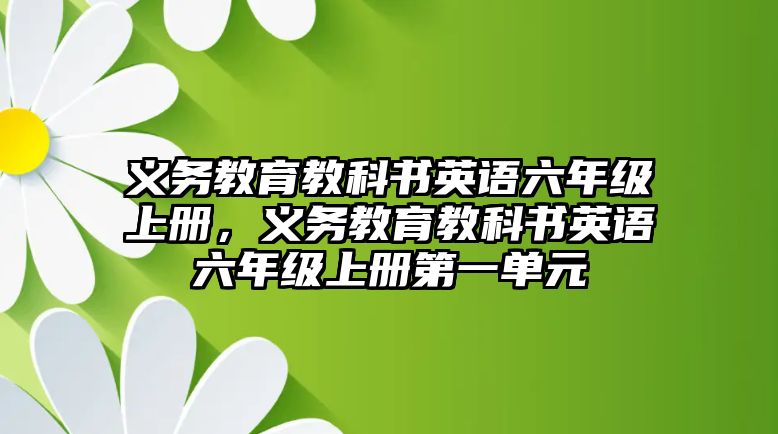 义务教育教科书英语六年级上册，义务教育教科书英语六年级上册第一单元